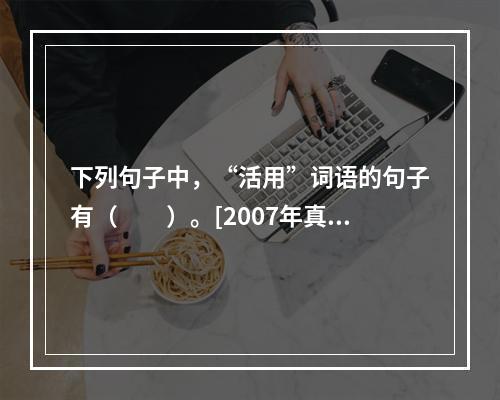 下列句子中，“活用”词语的句子有（　　）。[2007年真...